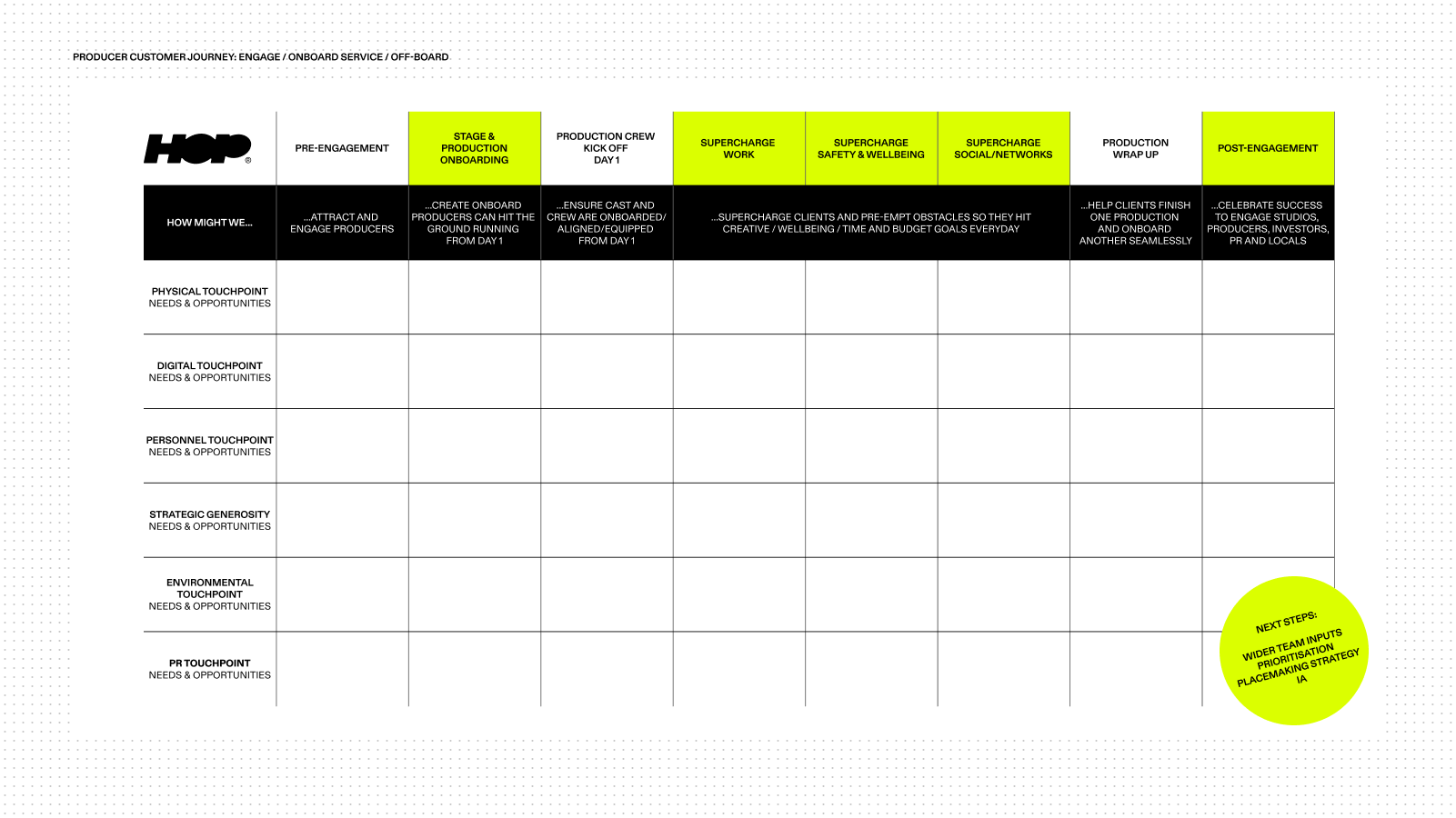 PRODUCER CUSTOMER JOURNEY: ENGAGE / ONBOARD SERVICE / OFF-BOARD

| HOP® | PRE-ENGAGEMENT | STAGE & PRODUCTION ONBOARDING | PRODUCTION CREW KICK OFF DAY 1 | SUPERCHARGE WORK | SUPERCHARGE SAFETY & WELLBEING | SUPERCHARGE SOCIAL/NETWORKS | PRODUCTION WRAP UP | POST-ENGAGEMENT |
|---|---|---|---|---|---|---|---|---|
| HOW MIGHT WE... | ...ATTRACT AND ENGAGE PRODUCERS | ...CREATE ONBOARD PRODUCERS CAN HIT THE GROUND RUNNING FROM DAY 1 | ...ENSURE CAST AND CREW ARE ONBOARDED/ ALIGNED/EQUIPPED FROM DAY 1 | ...SUPERCHARGE CLIENTS AND PRE-EMPT OBSTACLES SO THEY HIT CREATIVE / WELLBEING / TIME AND BUDGET GOALS EVERYDAY | | | ...HELP CLIENTS FINISH ONE PRODUCTION AND ONBOARD ANOTHER SEAMLESSLY | ...CELEBRATE SUCCESS TO ENGAGE STUDIOS, PRODUCERS, INVESTORS, PR AND LOCALS |
| PHYSICAL TOUCHPOINT NEEDS & OPPORTUNITIES | | | | | | | | |
| DIGITAL TOUCHPOINT NEEDS & OPPORTUNITIES | | | | | | | | |
| PERSONNEL TOUCHPOINT NEEDS & OPPORTUNITIES | | | | | | | | |
| STRATEGIC GENEROSITY NEEDS & OPPORTUNITIES | | | | | | | | |
| ENVIRONMENTAL TOUCHPOINT NEEDS & OPPORTUNITIES | | | | | | | | |
| PR TOUCHPOINT NEEDS & OPPORTUNITIES | | | | | | | | |

NEXT STEPS:
WIDER TEAM INPUTS
PRIORITISATION
PLACEMAKING STRATEGY
IA